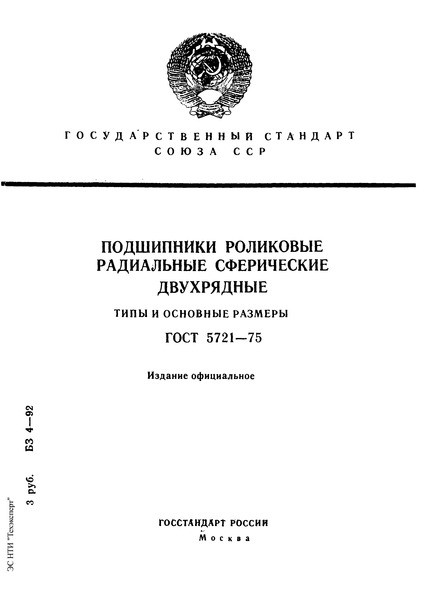 ГОСУДАРСТВЕННЫЙ СТАНДАРТ
СОЮЗА ССР

ПОДШИПНИКИ РОЛИКОВЫЕ РАДИАЛЬНЫЕ СФЕРИЧЕСКИЕ ДВУХРЯДНЫЕ

ТИПЫ И ОСНОВНЫЕ РАЗМЕРЫ

ГОСТ 5721—75

Издание официальное

3 руб. БЗ 4—92

ЭС НТИ "Техэксперт"

ГОССТАНДАРТ РОССИИ
Москва